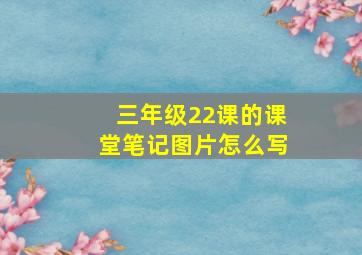 三年级22课的课堂笔记图片怎么写